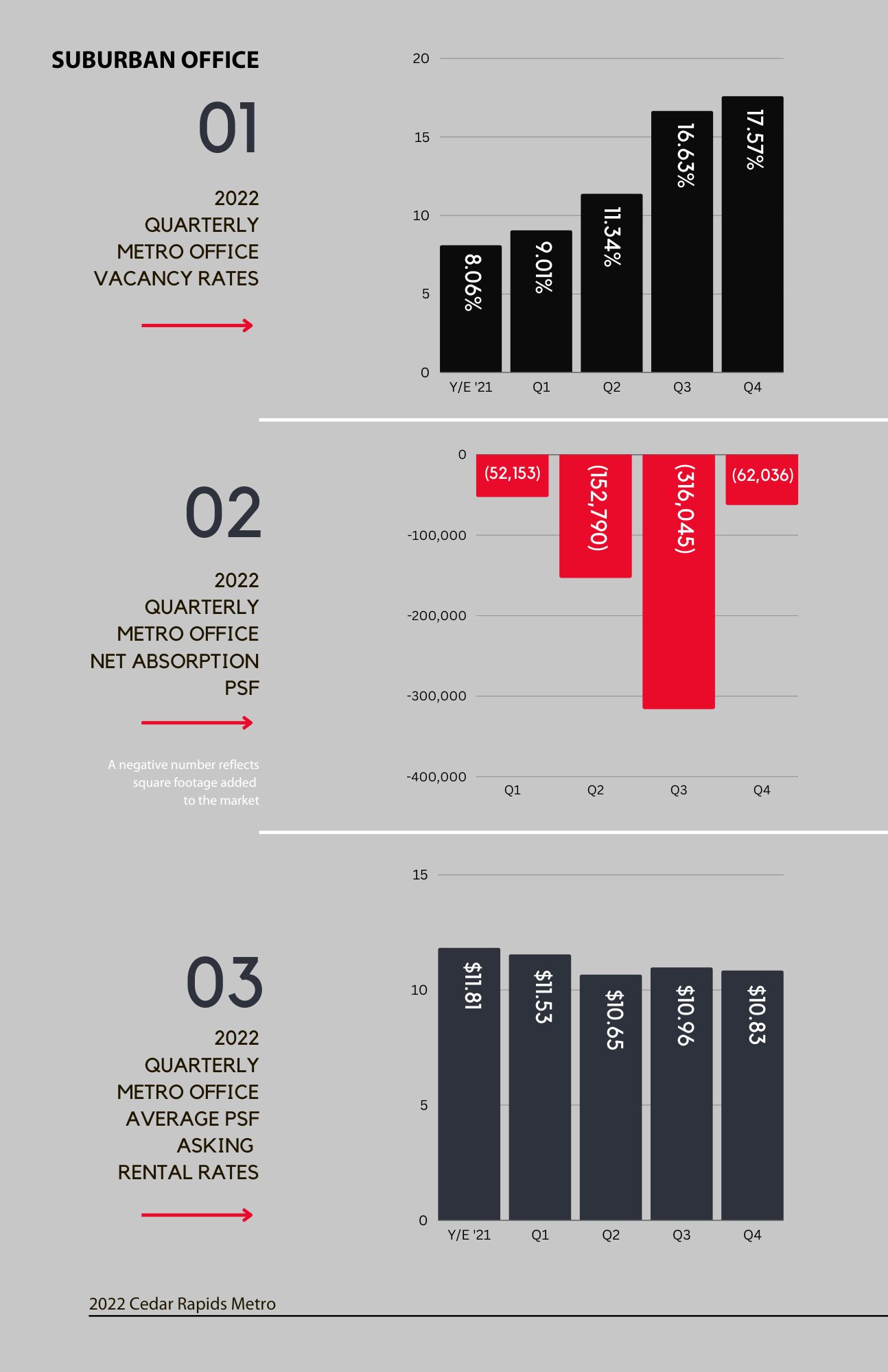 SUBURBAN OFFICE

01

2022 QUARTERLY METRO OFFICE VACANCY RATES

20
15
10
5
0

8.06%
9.01%
11.34%
16.63%
17.57%

Y/E '21
Q1
Q2
Q3
Q4

02

2022 QUARTERLY METRO OFFICE NET ABSORPTION PSF

A negative number reflects square footage added to the market

0
-100,000
-200,000
-300,000
-400,000

(52,153)
(152,790)
(316,045)
(62,036)

Q1
Q2
Q3
Q4

03

2022 QUARTERLY METRO OFFICE AVERAGE PSF ASKING RENTAL RATES

15
10
5
0

$11.81
$11.53
$10.65
$10.96
$10.83

Y/E '21
Q1
Q2
Q3
Q4

2022 Cedar Rapids Metro